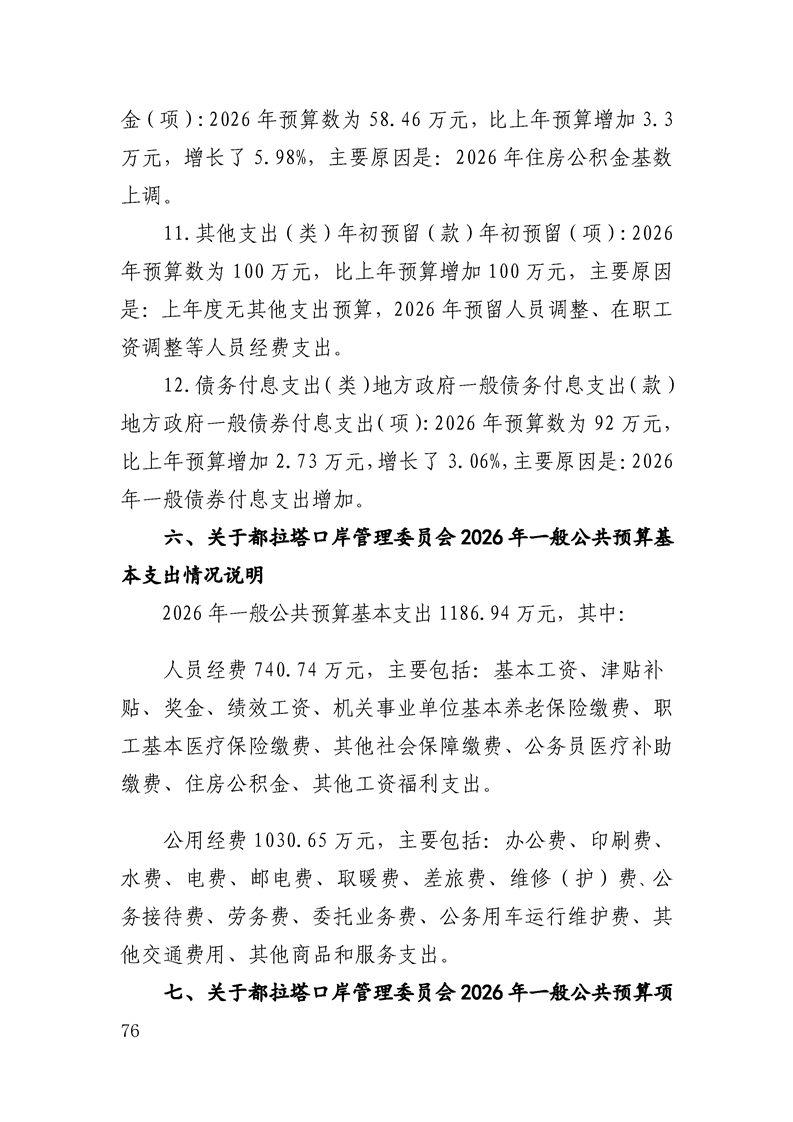 金（项）：2026 年预算数为 58.46 万元，比上年预算增加 3.3 万元，增长了 5.98%，主要原因是：2026 年住房公积金基数上调。

11.其他支出（类）年初预留（款）年初预留（项）：2026 年预算数为 100 万元，比上年预算增加 100 万元，主要原因是：上年度无其他支出预算，2026 年预留人员调整、在职工资调整等人员经费支出。

12.债务付息支出（类）地方政府一般债务付息支出（款）地方政府一般债券付息支出（项）：2026 年预算数为 92 万元，比上年预算增加 2.73 万元，增长了 3.06%，主要原因是：2026 年一般债券付息支出增加。

六、关于都拉塔口岸管理委员会 2026 年一般公共预算基本支出情况说明

2026 年一般公共预算基本支出 1186.94 万元，其中：

人员经费 740.74 万元，主要包括：基本工资、津贴补贴、奖金、绩效工资、机关事业单位基本养老保险缴费、职工基本医疗保险缴费、其他社会保障缴费、公务员医疗补助缴费、住房公积金、其他工资福利支出。

公用经费 1030.65 万元，主要包括：办公费、印刷费、水费、电费、邮电费、取暖费、差旅费、维修（护）费、公务接待费、劳务费、委托业务费、公务用车运行维护费、其他交通费用、其他商品和服务支出。

七、关于都拉塔口岸管理委员会 2026 年一般公共预算项

76